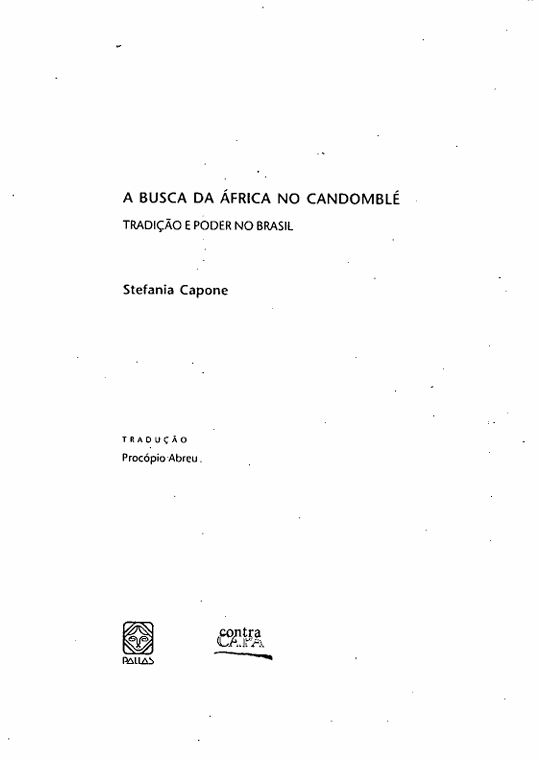 A BUSCA DA ÁFRICA NO CANDOMBLÉ

TRADIÇÃO E PODER NO BRASIL

Stefania Capone

TRADUÇÃO
Procópio Abreu

PALLAS

contra CAPA